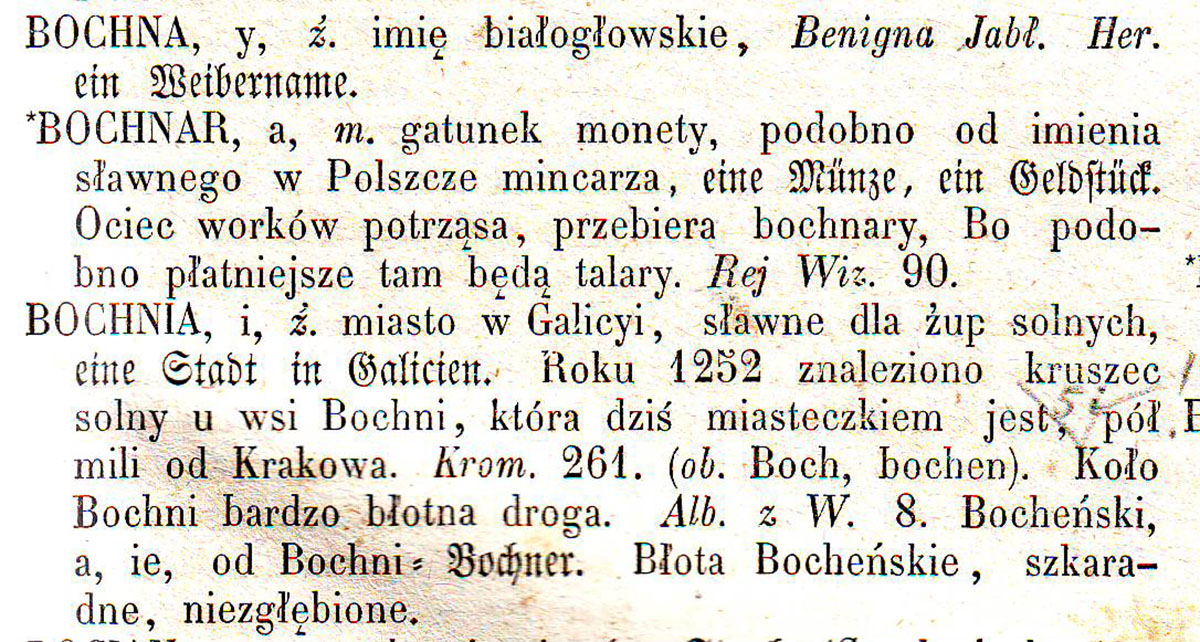 BOCHNA, y, ż. imię białogłowskie, Benigna Jabł. Her. ein Weibername.

*BOCHNAR, a, m. gatunek monety, podobno od imienia sławnego w Polszcze mincarza, eine Münze, ein Geldstück. Ociec worków potrząsa, przebiera bochnary, Bo podobno płatniejsze tam będą talary. Rej Wiz. 90.

BOCHNIA, i, ż. miasto w Galicyi, sławne dla żup solnych, eine Stadt in Galicien. Roku 1252 znaleziono kruszec solny u wsi Bochni, która dziś miasteczkiem jest, pół mili od Krakowa. Krom. 261. (ob. Boch, bochen). Koło Bochni bardzo błotna droga. Alb. z W. 8. Bocheński, a, ie, od Bochni = Bochner. Błota Bocheńskie, szkaradne, niezgłębione.